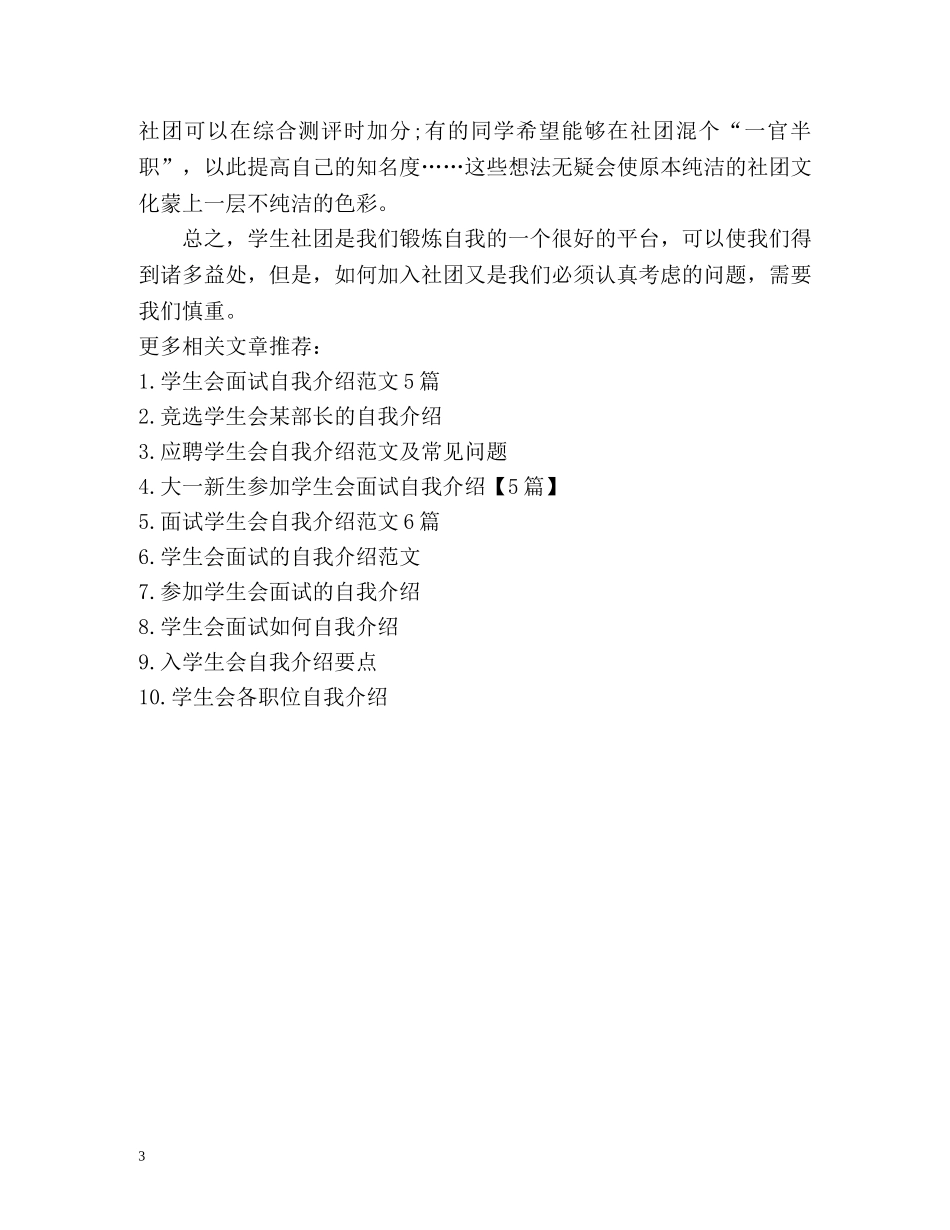 社团可以在综合测评时加分;有的同学希望能够在社团混个“一官半职”，以此提高自己的知名度……这些想法无疑会使原本纯洁的社团文化蒙上一层不纯洁的色彩。

总之，学生社团是我们锻炼自我的一个很好的平台，可以使我们得到诸多益处，但是，如何加入社团又是我们必须认真考虑的问题，需要我们慎重。

更多相关文章推荐：
1.学生会面试自我介绍范文5篇
2.竞选学生会某部长的自我介绍
3.应聘学生会自我介绍范文及常见问题
4.大一新生参加学生会面试自我介绍【5篇】
5.面试学生会自我介绍范文6篇
6.学生会面试的自我介绍范文
7.参加学生会面试的自我介绍
8.学生会面试如何自我介绍
9.入学生会自我介绍要点
10.学生会各职位自我介绍

3